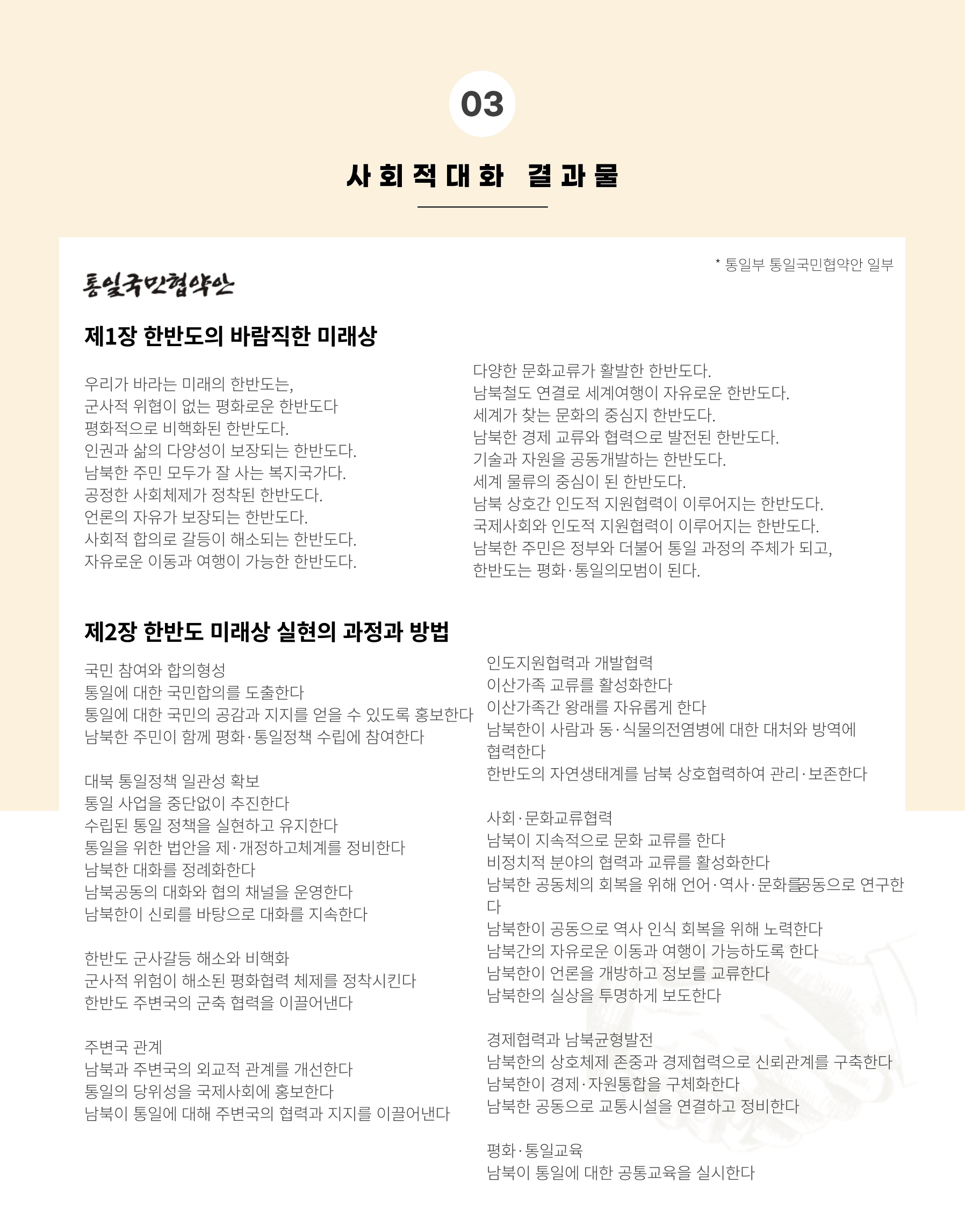 03

사회적대화 결과물

* 통일부 통일국민협약안 일부

통일국민협약안

제1장 한반도의 바람직한 미래상

우리가 바라는 미래의 한반도는,
군사적 위협이 없는 평화로운 한반도다
평화적으로 비핵화된 한반도다.
인권과 삶의 다양성이 보장되는 한반도다.
남북한 주민 모두가 잘 사는 복지국가다.
공정한 사회체제가 정착된 한반도다.
언론의 자유가 보장되는 한반도다.
사회적 합의로 갈등이 해소되는 한반도다.
자유로운 이동과 여행이 가능한 한반도다.

다양한 문화교류가 활발한 한반도다.
남북철도 연결로 세계여행이 자유로운 한반도다.
세계가 찾는 문화의 중심지 한반도다.
남북한 경제 교류와 협력으로 발전된 한반도다.
기술과 자원을 공동개발하는 한반도다.
세계 물류의 중심이 된 한반도다.
남북 상호간 인도적 지원협력이 이루어지는 한반도다.
국제사회와 인도적 지원협력이 이루어지는 한반도다.
남북한 주민은 정부와 더불어 통일 과정의 주체가 되고,
한반도는 평화·통일의모범이 된다.

제2장 한반도 미래상 실현의 과정과 방법

국민 참여와 합의형성
통일에 대한 국민합의를 도출한다
통일에 대한 국민의 공감과 지지를 얻을 수 있도록 홍보한다
남북한 주민이 함께 평화·통일정책 수립에 참여한다

대북 통일정책 일관성 확보
통일 사업을 중단없이 추진한다
수립된 통일 정책을 실현하고 유지한다
통일을 위한 법안을 제·개정하고체계를 정비한다
남북한 대화를 정례화한다
남북공동의 대화와 협의 채널을 운영한다
남북한이 신뢰를 바탕으로 대화를 지속한다

한반도 군사갈등 해소와 비핵화
군사적 위험이 해소된 평화협력 체제를 정착시킨다
한반도 주변국의 군축 협력을 이끌어낸다

주변국 관계
남북과 주변국의 외교적 관계를 개선한다
통일의 당위성을 국제사회에 홍보한다
남북이 통일에 대해 주변국의 협력과 지지를 이끌어낸다

인도지원협력과 개발협력
이산가족 교류를 활성화한다
이산가족간 왕래를 자유롭게 한다
남북한이 사람과 동·식물의전염병에 대한 대처와 방역에 협력한다
한반도의 자연생태계를 남북 상호협력하여 관리·보존한다

사회·문화교류협력
남북이 지속적으로 문화 교류를 한다
비정치적 분야의 협력과 교류를 활성화한다
남북한 공동체의 회복을 위해 언어·역사·문화를공동으로 연구한다
남북한이 공동으로 역사 인식 회복을 위해 노력한다
남북간의 자유로운 이동과 여행이 가능하도록 한다
남북한이 언론을 개방하고 정보를 교류한다
남북한의 실상을 투명하게 보도한다

경제협력과 남북균형발전
남북한의 상호체제 존중과 경제협력으로 신뢰관계를 구축한다
남북한이 경제·자원통합을 구체화한다
남북한 공동으로 교통시설을 연결하고 정비한다

평화·통일교육
남북이 통일에 대한 공통교육을 실시한다